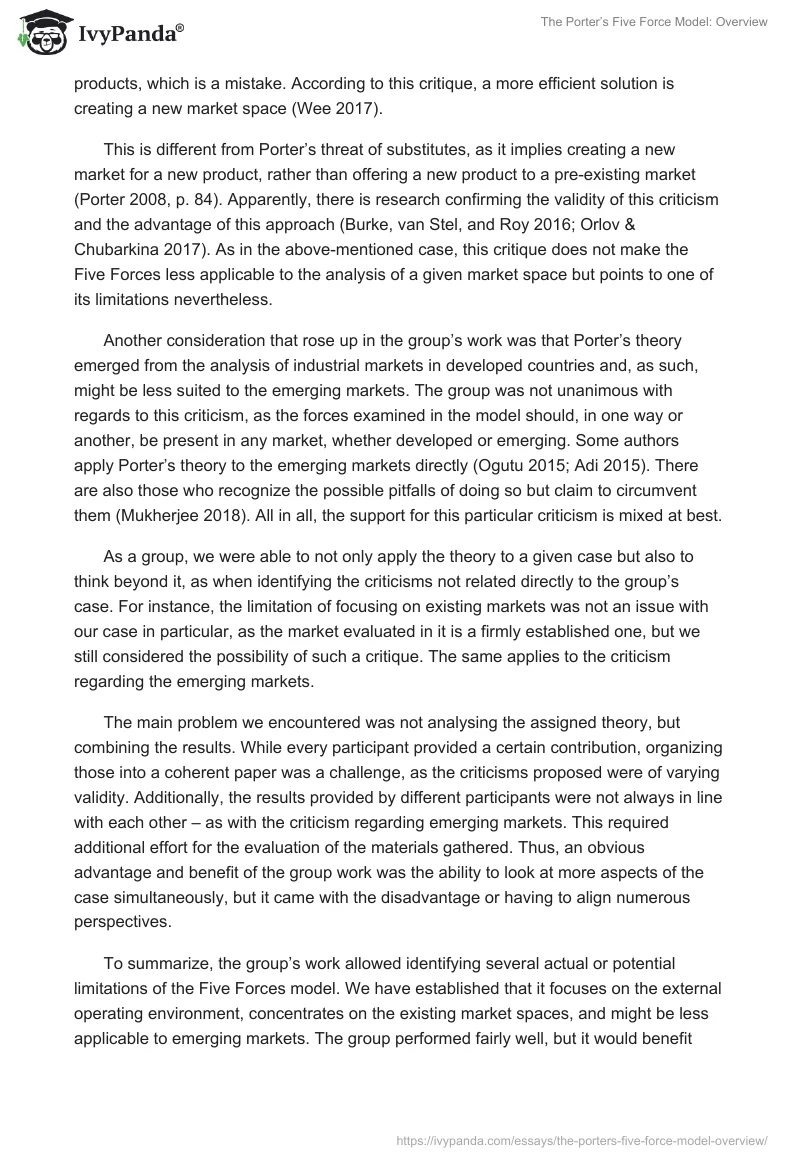 IvyPanda®

The Porter's Five Force Model: Overview

products, which is a mistake. According to this critique, a more efficient solution is creating a new market space (Wee 2017).

This is different from Porter's threat of substitutes, as it implies creating a new market for a new product, rather than offering a new product to a pre-existing market (Porter 2008, p. 84). Apparently, there is research confirming the validity of this criticism and the advantage of this approach (Burke, van Stel, and Roy 2016; Orlov & Chubarkina 2017). As in the above-mentioned case, this critique does not make the Five Forces less applicable to the analysis of a given market space but points to one of its limitations nevertheless.

Another consideration that rose up in the group's work was that Porter's theory emerged from the analysis of industrial markets in developed countries and, as such, might be less suited to the emerging markets. The group was not unanimous with regards to this criticism, as the forces examined in the model should, in one way or another, be present in any market, whether developed or emerging. Some authors apply Porter's theory to the emerging markets directly (Ogutu 2015; Adi 2015). There are also those who recognize the possible pitfalls of doing so but claim to circumvent them (Mukherjee 2018). All in all, the support for this particular criticism is mixed at best.

As a group, we were able to not only apply the theory to a given case but also to think beyond it, as when identifying the criticisms not related directly to the group's case. For instance, the limitation of focusing on existing markets was not an issue with our case in particular, as the market evaluated in it is a firmly established one, but we still considered the possibility of such a critique. The same applies to the criticism regarding the emerging markets.

The main problem we encountered was not analysing the assigned theory, but combining the results. While every participant provided a certain contribution, organizing those into a coherent paper was a challenge, as the criticisms proposed were of varying validity. Additionally, the results provided by different participants were not always in line with each other – as with the criticism regarding emerging markets. This required additional effort for the evaluation of the materials gathered. Thus, an obvious advantage and benefit of the group work was the ability to look at more aspects of the case simultaneously, but it came with the disadvantage or having to align numerous perspectives.

To summarize, the group's work allowed identifying several actual or potential limitations of the Five Forces model. We have established that it focuses on the external operating environment, concentrates on the existing market spaces, and might be less applicable to emerging markets. The group performed fairly well, but it would benefit

https://ivypanda.com/essays/the-porters-five-force-model-overview/